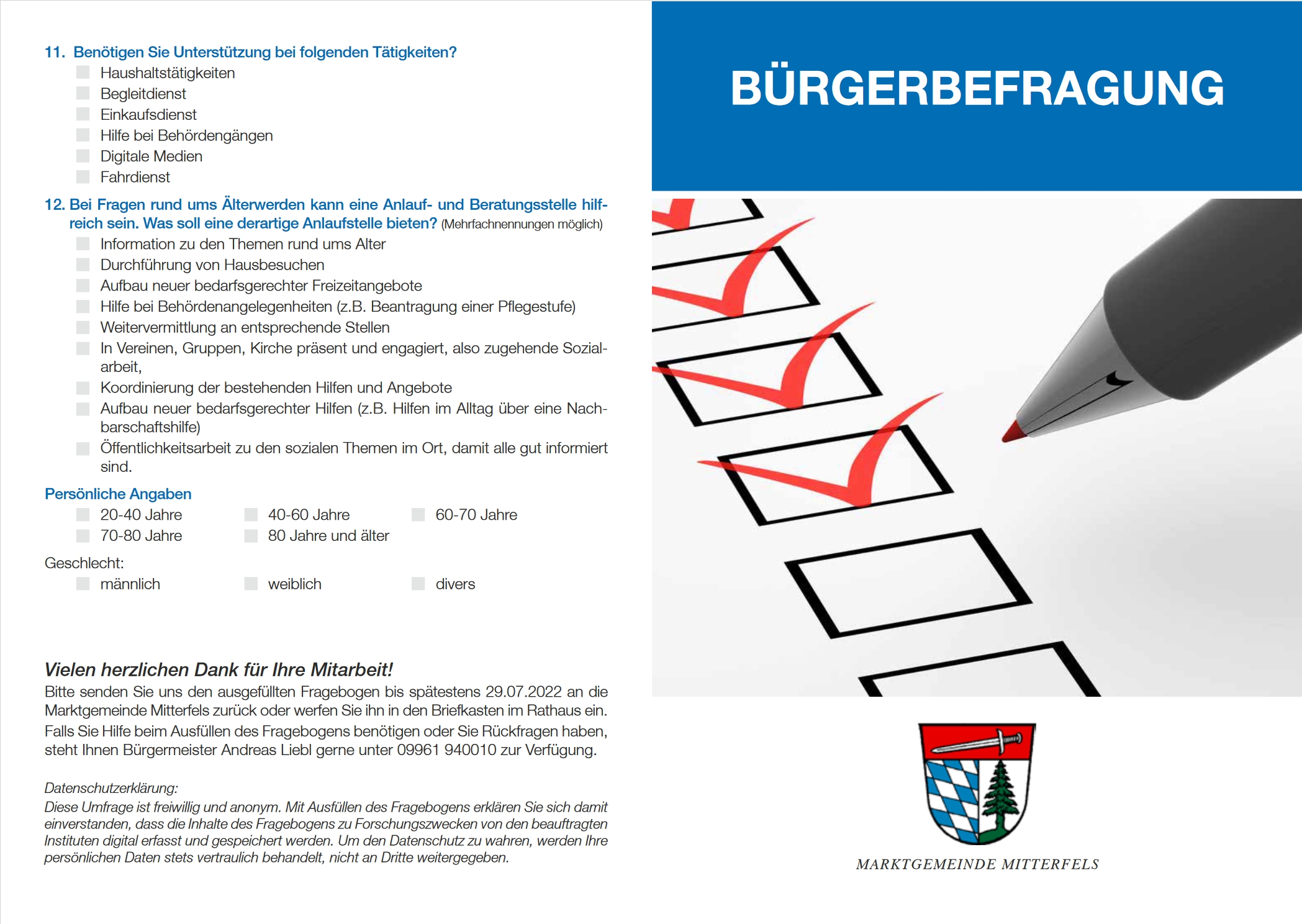 11. Benötigen Sie Unterstützung bei folgenden Tätigkeiten?
Haushaltstätigkeiten
Begleitdienst
Einkaufsdienst
Hilfe bei Behördengängen
Digitale Medien
Fahrdienst

12. Bei Fragen rund ums Älterwerden kann eine Anlauf- und Beratungsstelle hilfreich sein. Was soll eine derartige Anlaufstelle bieten? (Mehrfachnennungen möglich)
Information zu den Themen rund ums Alter
Durchführung von Hausbesuchen
Aufbau neuer bedarfsgerechter Freizeitangebote
Hilfe bei Behördenangelegenheiten (z.B. Beantragung einer Pflegestufe)
Weitervermittlung an entsprechende Stellen
In Vereinen, Gruppen, Kirche präsent und engagiert, also zugehende Sozialarbeit,
Koordinierung der bestehenden Hilfen und Angebote
Aufbau neuer bedarfsgerechter Hilfen (z.B. Hilfen im Alltag über eine Nachbarschaftshilfe)
Öffentlichkeitsarbeit zu den sozialen Themen im Ort, damit alle gut informiert sind.

Persönliche Angaben
20-40 Jahre
40-60 Jahre
60-70 Jahre
70-80 Jahre
80 Jahre und älter

Geschlecht:
männlich
weiblich
divers

Vielen herzlichen Dank für Ihre Mitarbeit!
Bitte senden Sie uns den ausgefüllten Fragebogen bis spätestens 29.07.2022 an die Marktgemeinde Mitterfels zurück oder werfen Sie ihn in den Briefkasten im Rathaus ein. Falls Sie Hilfe beim Ausfüllen des Fragebogens benötigen oder Sie Rückfragen haben, steht Ihnen Bürgermeister Andreas Liebl gerne unter 09961 940010 zur Verfügung.

Datenschutzerklärung:
Diese Umfrage ist freiwillig und anonym. Mit Ausfüllen des Fragebogens erklären Sie sich damit einverstanden, dass die Inhalte des Fragebogens zu Forschungszwecken von den beauftragten Instituten digital erfasst und gespeichert werden. Um den Datenschutz zu wahren, werden Ihre persönlichen Daten stets vertraulich behandelt, nicht an Dritte weitergegeben.

BÜRGERBEFRAGUNG

MARKTGEMEINDE MITTERFELS